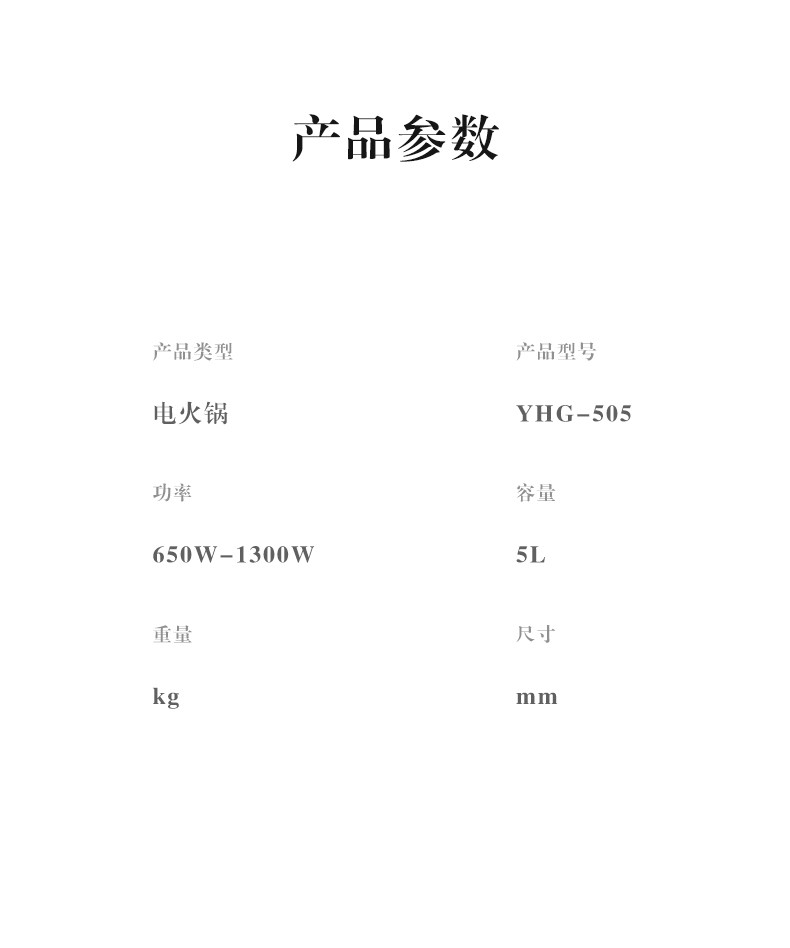 产品参数

产品类型
电火锅

功率
650W-1300W

重量
kg

产品型号
YHG-505

容量
5L

尺寸
mm